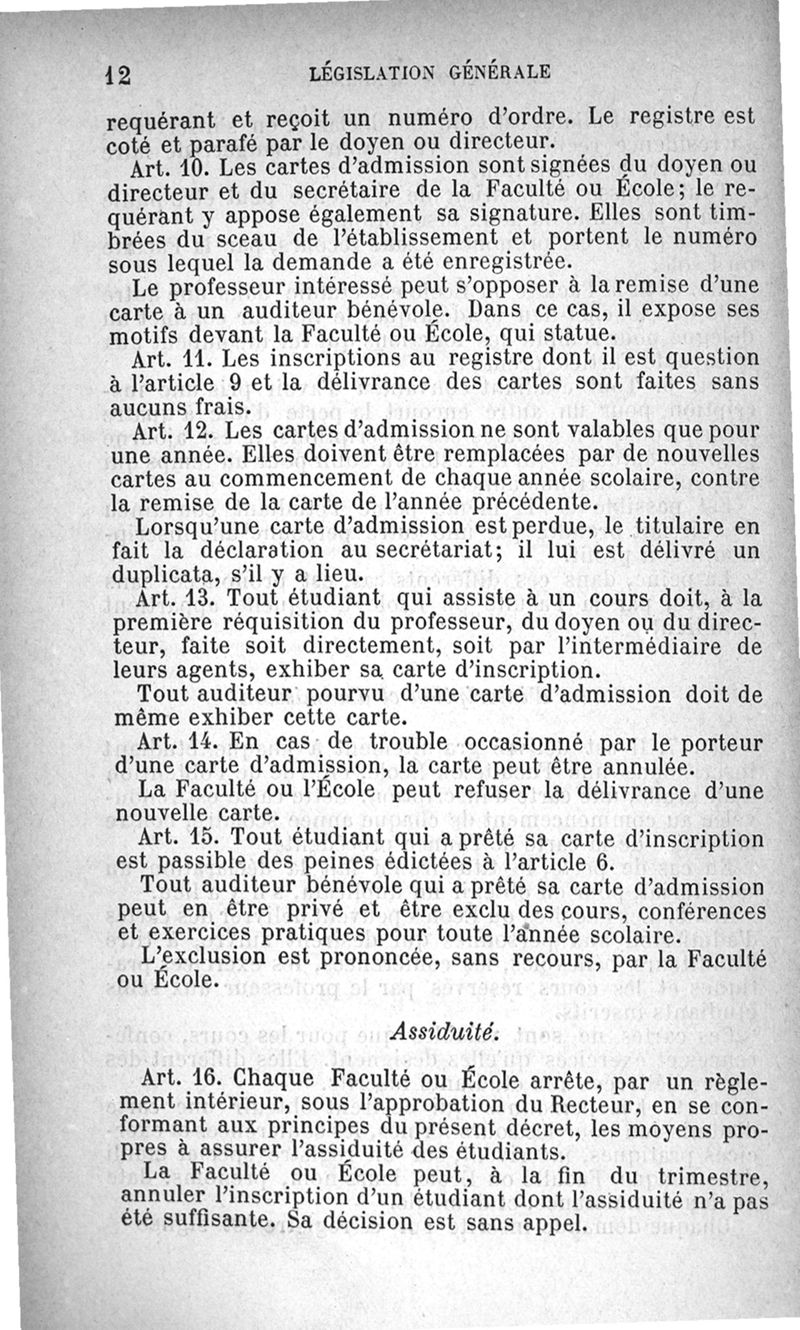 12 LÉGISLATION GÉNÉRALE

requérant et reçoit un numéro d'ordre. Le registre est coté et parafé par le doyen ou directeur.

Art. 10. Les cartes d'admission sont signées du doyen ou directeur et du secrétaire de la Faculté ou École; le requérant y appose également sa signature. Elles sont timbrées du sceau de l'établissement et portent le numéro sous lequel la demande a été enregistrée.

Le professeur intéressé peut s'opposer à la remise d'une carte à un auditeur bénévole. Dans ce cas, il expose ses motifs devant la Faculté ou École, qui statue.

Art. 11. Les inscriptions au registre dont il est question à l'article 9 et la délivrance des cartes sont faites sans aucuns frais.

Art. 12. Les cartes d'admission ne sont valables que pour une année. Elles doivent être remplacées par de nouvelles cartes au commencement de chaque année scolaire, contre la remise de la carte de l'année précédente.

Lorsqu'une carte d'admission est perdue, le titulaire en fait la déclaration au secrétariat; il lui est délivré un duplicata, s'il y a lieu.

Art. 13. Tout étudiant qui assiste à un cours doit, à la première réquisition du professeur, du doyen ou du directeur, faite soit directement, soit par l'intermédiaire de leurs agents, exhiber sa carte d'inscription.

Tout auditeur pourvu d'une carte d'admission doit de même exhiber cette carte.

Art. 14. En cas de trouble occasionné par le porteur d'une carte d'admission, la carte peut être annulée.

La Faculté ou l'École peut refuser la délivrance d'une nouvelle carte.

Art. 15. Tout étudiant qui a prêté sa carte d'inscription est passible des peines édictées à l'article 6.

Tout auditeur bénévole qui a prêté sa carte d'admission peut en être privé et être exclu des cours, conférences et exercices pratiques pour toute l'année scolaire.

L'exclusion est prononcée, sans recours, par la Faculté ou École.

Assiduité.

Art. 16. Chaque Faculté ou École arrête, par un règlement intérieur, sous l'approbation du Recteur, en se conformant aux principes du présent décret, les moyens propres à assurer l'assiduité des étudiants.

La Faculté ou École peut, à la fin du trimestre, annuler l'inscription d'un étudiant dont l'assiduité n'a pas été suffisante. Sa décision est sans appel.